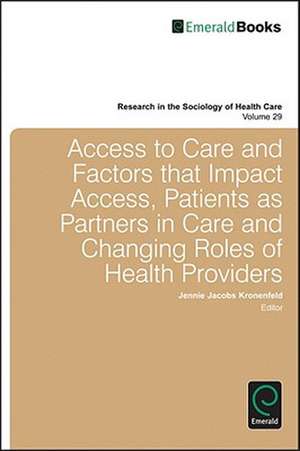 EmeraldBooks

Research in the Sociology of Health Care
Volume 29

Access to Care and Factors that Impact Access, Patients as Partners in Care and Changing Roles of Health Providers

Jennie Jacobs Kronenfeld
Editor

Emerald